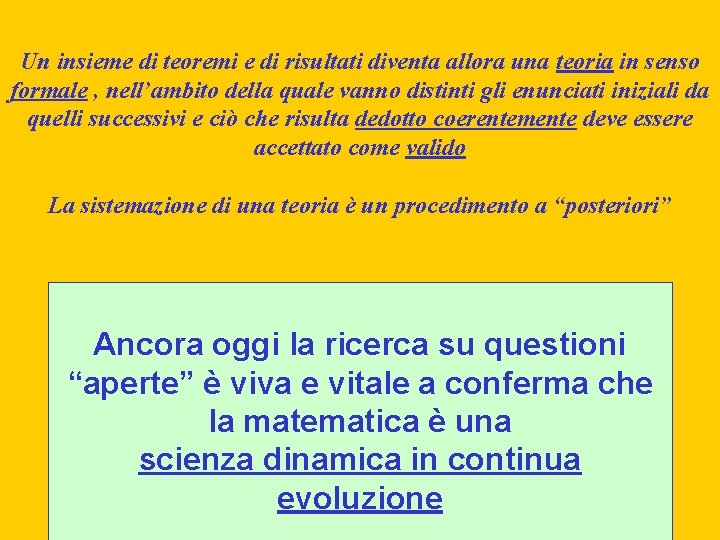 Un insieme di teoremi e di risultati diventa allora una teoria in senso formale , nell’ambito della quale vanno distinti gli enunciati iniziali da quelli successivi e ciò che risulta dedotto coerentemente deve essere accettato come valido

La sistemazione di una teoria è un procedimento a “posteriori”

Ancora oggi la ricerca su questioni “aperte” è viva e vitale a conferma che la matematica è una scienza dinamica in continua evoluzione